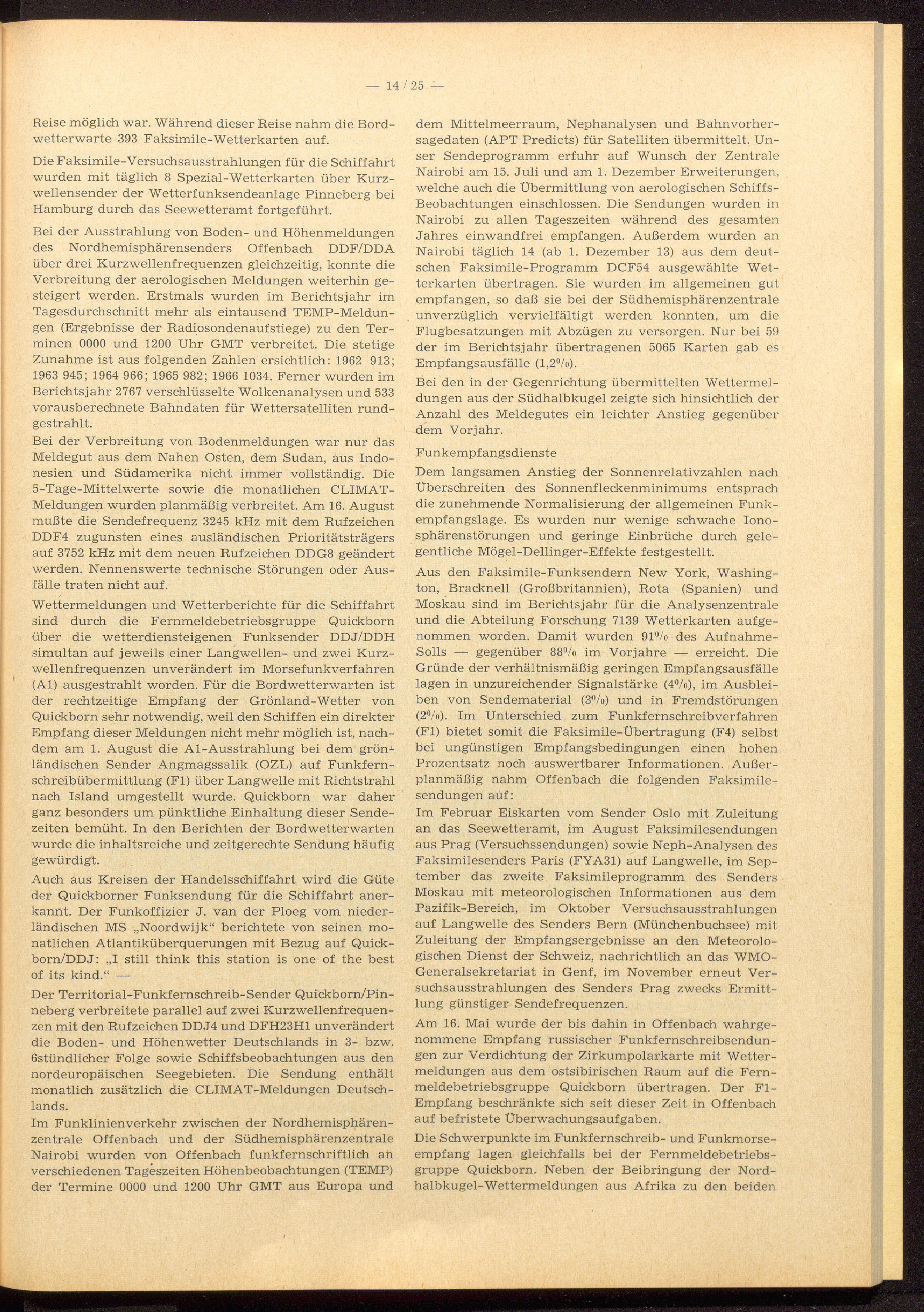 — 14 / 25 —

Reise möglich war. Während dieser Reise nahm die Bordwetterwarte 393 Faksimile-Wetterkarten auf.

Die Faksimile-Versuchsausstrahlungen für die Schiffahrt wurden mit täglich 8 Spezial-Wetterkarten über Kurzwellensender der Wetterfunksendeanlage Pinneberg bei Hamburg durch das Seewetteramt fortgeführt.

Bei der Ausstrahlung von Boden- und Höhenmeldungen des Nordhemisphärensenders Offenbach DDF/DDA über drei Kurzwellenfrequenzen gleichzeitig, konnte die Verbreitung der aerologischen Meldungen weiterhin gesteigert werden. Erstmals wurden im Berichtsjahr im Tagesdurchschnitt mehr als eintausend TEMP-Meldungen (Ergebnisse der Radiosondenaufstiege) zu den Terminen 0000 und 1200 Uhr GMT verbreitet. Die stetige Zunahme ist aus folgenden Zahlen ersichtlich: 1962 913; 1963 945; 1964 966; 1965 982; 1966 1034. Ferner wurden im Berichtsjahr 2767 verschlüsselte Wolkenanalysen und 533 vorausberechnete Bahndaten für Wettersatelliten rundgestrahlt.
Bei der Verbreitung von Bodenmeldungen war nur das Meldegut aus dem Nahen Osten, dem Sudan, aus Indonesien und Südamerika nicht immer vollständig. Die 5-Tage-Mittelwerte sowie die monatlichen CLIMAT-Meldungen wurden planmäßig verbreitet. Am 16. August mußte die Sendefrequenz 3245 kHz mit dem Rufzeichen DDF4 zugunsten eines ausländischen Prioritätsträgers auf 3752 kHz mit dem neuen Rufzeichen DDG8 geändert werden. Nennenswerte technische Störungen oder Ausfälle traten nicht auf.

Wettermeldungen und Wetterberichte für die Schiffahrt sind durch die Fernmeldebetriebsgruppe Quickborn über die wetterdiensteigenen Funksender DDJ/DDH simultan auf jeweils einer Langwellen- und zwei Kurzwellenfrequenzen unverändert im Morsefunkverfahren (A1) ausgestrahlt worden. Für die Bordwetterwarten ist der rechtzeitige Empfang der Grönland-Wetter von Quickborn sehr notwendig, weil den Schiffen ein direkter Empfang dieser Meldungen nicht mehr möglich ist, nachdem am 1. August die A1-Ausstrahlung bei dem grönländischen Sender Angmagssalik (OZL) auf Funkfernschreibübermittlung (F1) über Langwelle mit Richtstrahl nach Island umgestellt wurde. Quickborn war daher ganz besonders um pünktliche Einhaltung dieser Sendezeiten bemüht. In den Berichten der Bordwetterwarten wurde die inhaltsreiche und zeitgerechte Sendung häufig gewürdigt.

Auch aus Kreisen der Handelsschiffahrt wird die Güte der Quickborner Funksendung für die Schiffahrt anerkannt. Der Funkoffizier J. van der Ploeg vom niederländischen MS „Noordwijk“ berichtete von seinen monatlichen Atlantiküberquerungen mit Bezug auf Quickborn/DDJ: „I still think this station is one of the best of its kind.“ —

Der Territorial-Funkfernschreib-Sender Quickborn/Pinneberg verbreitete parallel auf zwei Kurzwellenfrequenzen mit den Rufzeichen DDJ4 und DFH23H1 unverändert die Boden- und Höhenwetter Deutschlands in 3- bzw. 6stündlicher Folge sowie Schiffsbeobachtungen aus den nordeuropäischen Seegebieten. Die Sendung enthält monatlich zusätzlich die CLIMAT-Meldungen Deutschlands.

Im Funklinienverkehr zwischen der Nordhemisphärenzentrale Offenbach und der Südhemisphärenzentrale Nairobi wurden von Offenbach funkfernschriftlich an verschiedenen Tageszeiten Höhenbeobachtungen (TEMP) der Termine 0000 und 1200 Uhr GMT aus Europa und dem Mittelmeerraum, Nephanalysen und Bahnvorhersagedaten (APT Predicts) für Satelliten übermittelt. Unser Sendeprogramm erfuhr auf Wunsch der Zentrale Nairobi am 15. Juli und am 1. Dezember Erweiterungen, welche auch die Übermittlung von aerologischen Schiffs-Beobachtungen einschlossen. Die Sendungen wurden in Nairobi zu allen Tageszeiten während des gesamten Jahres einwandfrei empfangen. Außerdem wurden an Nairobi täglich 14 (ab 1. Dezember 13) aus dem deutschen Faksimile-Programm DCF54 ausgewählte Wetterkarten übertragen. Sie wurden im allgemeinen gut empfangen, so daß sie bei der Südhemisphärenzentrale unverzüglich vervielfältigt werden konnten, um die Flugbesatzungen mit Abzügen zu versorgen. Nur bei 59 der im Berichtsjahr übertragenen 5065 Karten gab es Empfangsausfälle (1,2%).

Bei den in der Gegenrichtung übermittelten Wettermeldungen aus der Südhalbkugel zeigte sich hinsichtlich der Anzahl des Meldegutes ein leichter Anstieg gegenüber dem Vorjahr.

Funkempfangsdienste

Dem langsamen Anstieg der Sonnenrelativzahlen nach Überschreiten des Sonnenfleckenminimums entsprach die zunehmende Normalisierung der allgemeinen Funkempfangslage. Es wurden nur wenige schwache Ionosphärenstörungen und geringe Einbrüche durch gelegentliche Mögel-Dellinger-Effekte festgestellt.

Aus den Faksimile-Funksendern New York, Washington, Bracknell (Großbritannien), Rota (Spanien) und Moskau sind im Berichtsjahr für die Analysenzentrale und die Abteilung Forschung 7139 Wetterkarten aufgenommen worden. Damit wurden 91% des Aufnahme-Solls — gegenüber 88% im Vorjahre — erreicht. Die Gründe der verhältnismäßig geringen Empfangsausfälle lagen in unzureichender Signalstärke (4%), im Ausbleiben von Sendematerial (3%) und in Fremdstörungen (2%). Im Unterschied zum Funkfernschreibverfahren (F1) bietet somit die Faksimile-Übertragung (F4) selbst bei ungünstigen Empfangsbedingungen einen hohen Prozentsatz noch auswertbarer Informationen. Außerplanmäßig nahm Offenbach die folgenden Faksimilesendungen auf:
Im Februar Eiskarten vom Sender Oslo mit Zuleitung an das Seewetteramt, im August Faksimilesendungen aus Prag (Versuchssendungen) sowie Neph-Analysen des Faksimilesenders Paris (FYA31) auf Langwelle, im September das zweite Faksimileprogramm des Senders Moskau mit meteorologischen Informationen aus dem Pazifik-Bereich, im Oktober Versuchsausstrahlungen auf Langwelle des Senders Bern (Münchenbuchsee) mit Zuleitung der Empfangsergebnisse an den Meteorologischen Dienst der Schweiz, nachrichtlich an das WMO-Generalsekretariat in Genf, im November erneut Versuchsausstrahlungen des Senders Prag zwecks Ermittlung günstiger Sendefrequenzen.

Am 16. Mai wurde der bis dahin in Offenbach wahrgenommene Empfang russischer Funkfernschreibsendungen zur Verdichtung der Zirkumpolarkarte mit Wettermeldungen aus dem ostsibirischen Raum auf die Fernmeldebetriebsgruppe Quickborn übertragen. Der F1-Empfang beschränkte sich seit dieser Zeit in Offenbach auf befristete Überwachungsaufgaben.

Die Schwerpunkte im Funkfernschreib- und Funkmorseempfang lagen gleichfalls bei der Fernmeldebetriebsgruppe Quickborn. Neben der Beibringung der Nordhalbkugel-Wettermeldungen aus Afrika zu den beiden